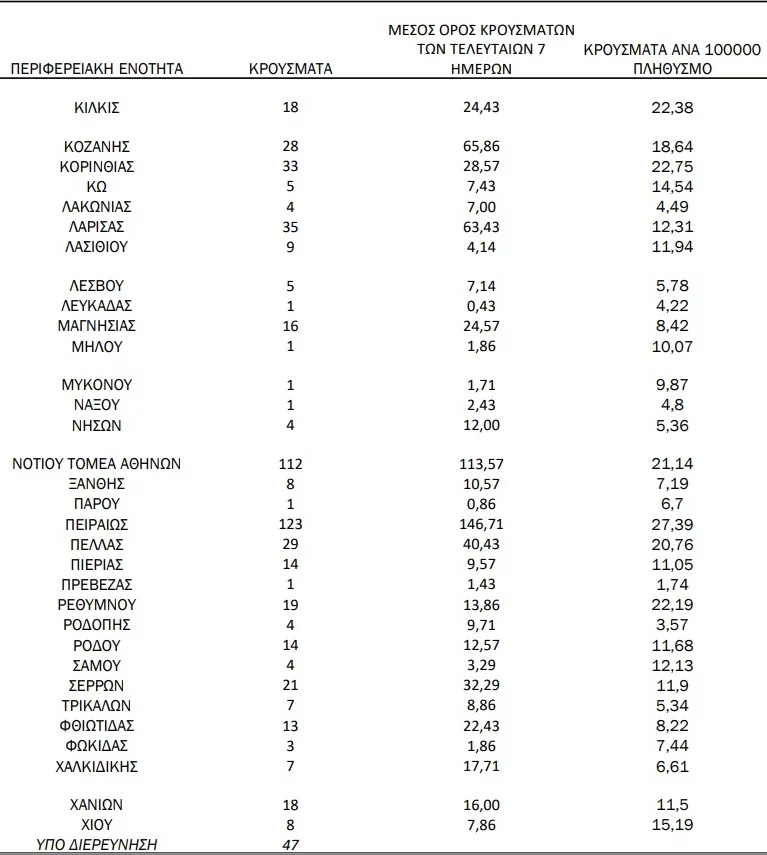 | ΠΕΡΙΦΕΡΕΙΑΚΗ ΕΝΟΤΗΤΑ | ΚΡΟΥΣΜΑΤΑ | ΜΕΣΟΣ ΟΡΟΣ ΚΡΟΥΣΜΑΤΩΝ ΤΩΝ ΤΕΛΕΥΤΑΙΩΝ 7 ΗΜΕΡΩΝ | ΚΡΟΥΣΜΑΤΑ ΑΝΑ 100000 ΠΛΗΘΥΣΜΟ |
|---|---|---|---|
| ΚΙΛΚΙΣ | 18 | 24,43 | 22,38 |
| ΚΟΖΑΝΗΣ | 28 | 65,86 | 18,64 |
| ΚΟΡΙΝΘΙΑΣ | 33 | 28,57 | 22,75 |
| ΚΩ | 5 | 7,43 | 14,54 |
| ΛΑΚΩΝΙΑΣ | 4 | 7,00 | 4,49 |
| ΛΑΡΙΣΑΣ | 35 | 63,43 | 12,31 |
| ΛΑΣΙΘΙΟΥ | 9 | 4,14 | 11,94 |
| ΛΕΣΒΟΥ | 5 | 7,14 | 5,78 |
| ΛΕΥΚΑΔΑΣ | 1 | 0,43 | 4,22 |
| ΜΑΓΝΗΣΙΑΣ | 16 | 24,57 | 8,42 |
| ΜΗΛΟΥ | 1 | 1,86 | 10,07 |
| ΜΥΚΟΝΟΥ | 1 | 1,71 | 9,87 |
| ΝΑΞΟΥ | 1 | 2,43 | 4,8 |
| ΝΗΣΩΝ | 4 | 12,00 | 5,36 |
| ΝΟΤΙΟΥ ΤΟΜΕΑ ΑΘΗΝΩΝ | 112 | 113,57 | 21,14 |
| ΞΑΝΘΗΣ | 8 | 10,57 | 7,19 |
| ΠΑΡΟΥ | 1 | 0,86 | 6,7 |
| ΠΕΙΡΑΙΩΣ | 123 | 146,71 | 27,39 |
| ΠΕΛΛΑΣ | 29 | 40,43 | 20,76 |
| ΠΙΕΡΙΑΣ | 14 | 9,57 | 11,05 |
| ΠΡΕΒΕΖΑΣ | 1 | 1,43 | 1,74 |
| ΡΕΘΥΜΝΟΥ | 19 | 13,86 | 22,19 |
| ΡΟΔΟΠΗΣ | 4 | 9,71 | 3,57 |
| ΡΟΔΟΥ | 14 | 12,57 | 11,68 |
| ΣΑΜΟΥ | 4 | 3,29 | 12,13 |
| ΣΕΡΡΩΝ | 21 | 32,29 | 11,9 |
| ΤΡΙΚΑΛΩΝ | 7 | 8,86 | 5,34 |
| ΦΘΙΩΤΙΔΑΣ | 13 | 22,43 | 8,22 |
| ΦΩΚΙΔΑΣ | 3 | 1,86 | 7,44 |
| ΧΑΛΚΙΔΙΚΗΣ | 7 | 17,71 | 6,61 |
| ΧΑΝΙΩΝ | 18 | 16,00 | 11,5 |
| ΧΙΟΥ | 8 | 7,86 | 15,19 |
| ΥΠΟ ΔΙΕΡΕΥΝΗΣΗ | 47 | | |